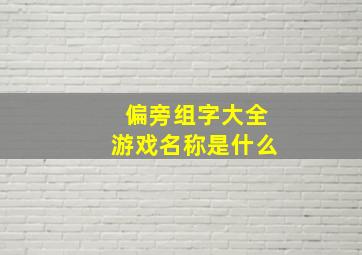 偏旁组字大全
游戏名称是什么